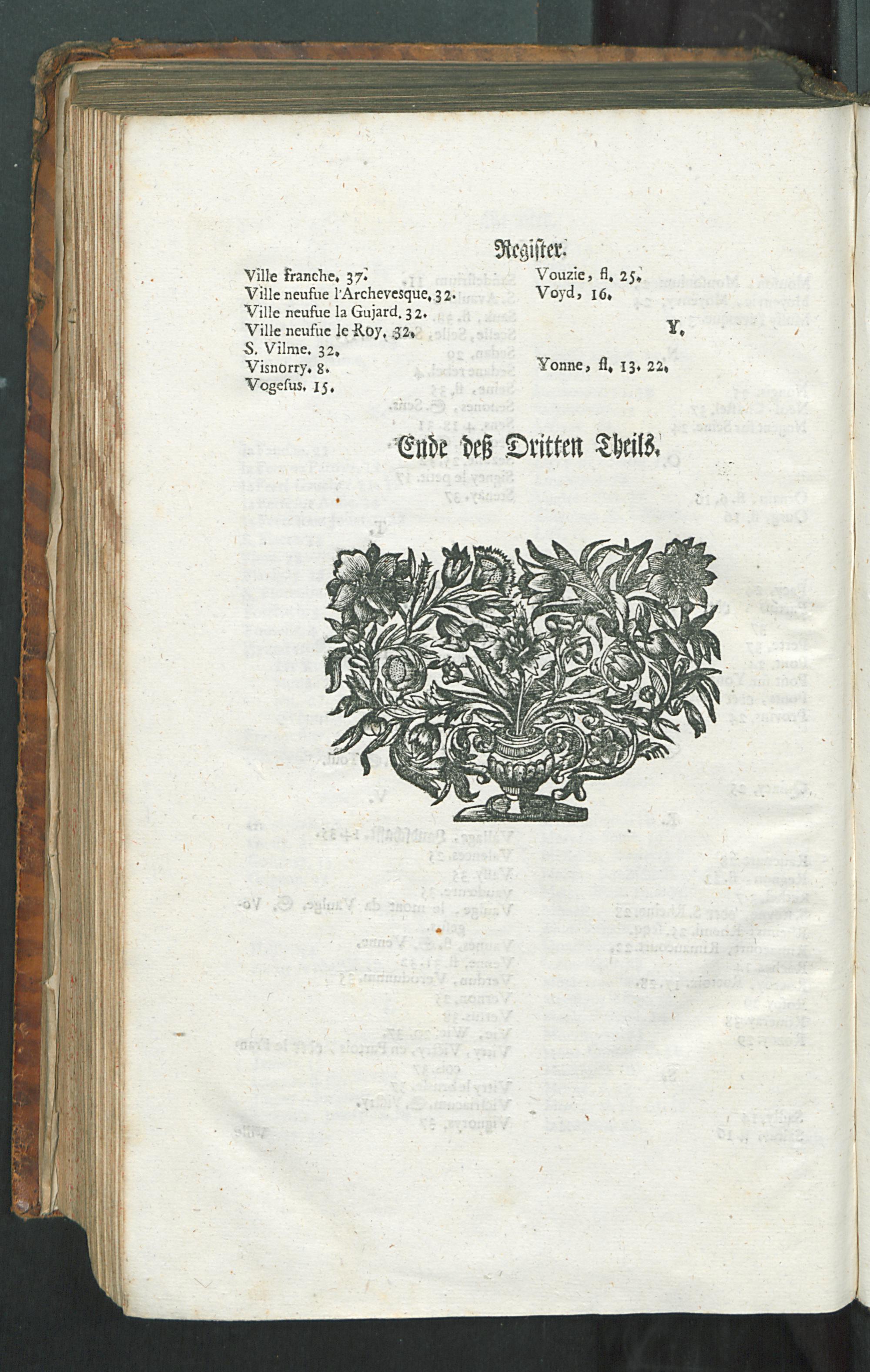 Register.

Ville franche. 37.
Ville neufue l'Archevesque. 32.
Ville neufue la Gujard. 32.
Ville neufue le Roy. 32.
S. Vilme. 32.
Visnorry. 8.
Vogesus. 15.

Vouzie, fl. 25.
Voyd, 16.

Y.

Yonne, fl. 13. 22.

Ende deß Dritten Theils.